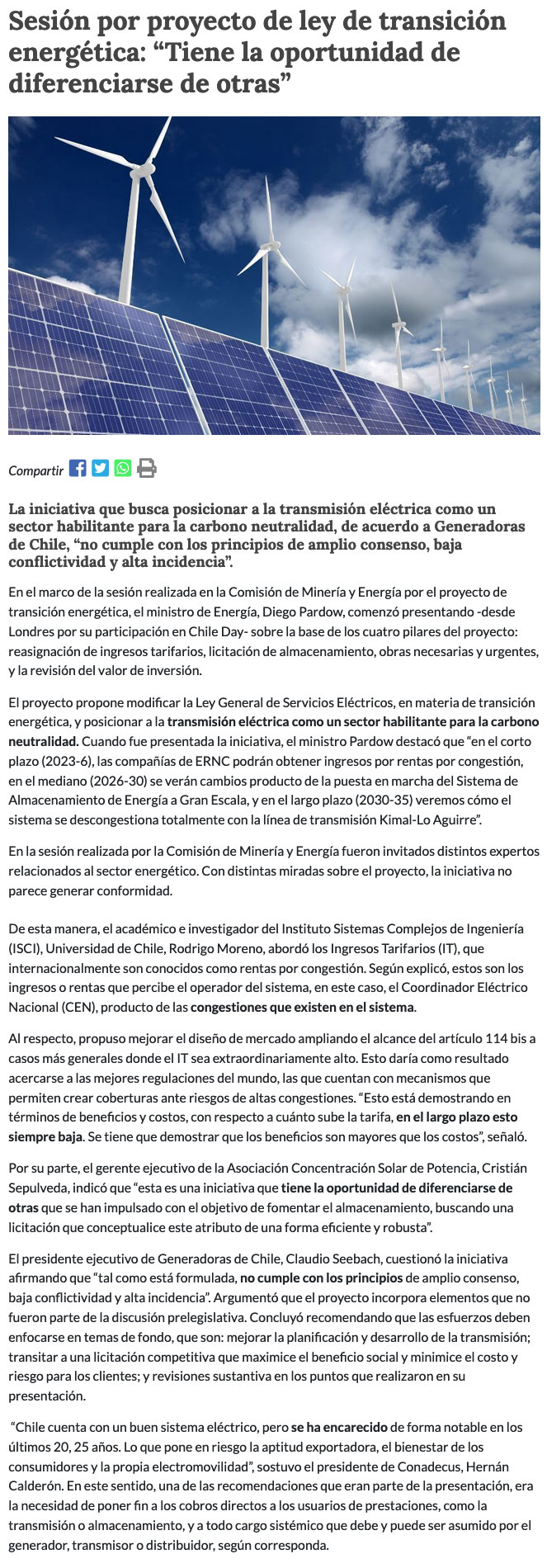 Sesión por proyecto de ley de transición energética: “Tiene la oportunidad de diferenciarse de otras”

Compartir

La iniciativa que busca posicionar a la transmisión eléctrica como un sector habilitante para la carbono neutralidad, de acuerdo a Generadoras de Chile, “no cumple con los principios de amplio consenso, baja conflictividad y alta incidencia”.

En el marco de la sesión realizada en la Comisión de Minería y Energía por el proyecto de transición energética, el ministro de Energía, Diego Pardow, comenzó presentando -desde Londres por su participación en Chile Day- sobre la base de los cuatro pilares del proyecto: reasignación de ingresos tarifarios, licitación de almacenamiento, obras necesarias y urgentes, y la revisión del valor de inversión.

El proyecto propone modificar la Ley General de Servicios Eléctricos, en materia de transición energética, y posicionar a la transmisión eléctrica como un sector habilitante para la carbono neutralidad. Cuando fue presentada la iniciativa, el ministro Pardow destacó que “en el corto plazo (2023-6), las compañías de ERNC podrán obtener ingresos por rentas por congestión, en el mediano (2026-30) se verán cambios producto de la puesta en marcha del Sistema de Almacenamiento de Energía a Gran Escala, y en el largo plazo (2030-35) veremos cómo el sistema se descongestiona totalmente con la línea de transmisión Kimal-Lo Aguirre”.

En la sesión realizada por la Comisión de Minería y Energía fueron invitados distintos expertos relacionados al sector energético. Con distintas miradas sobre el proyecto, la iniciativa no parece generar conformidad.

De esta manera, el académico e investigador del Instituto Sistemas Complejos de Ingeniería (ISCI), Universidad de Chile, Rodrigo Moreno, abordó los Ingresos Tarifarios (IT), que internacionalmente son conocidos como rentas por congestión. Según explicó, estos son los ingresos o rentas que percibe el operador del sistema, en este caso, el Coordinador Eléctrico Nacional (CEN), producto de las congestiones que existen en el sistema.

Al respecto, propuso mejorar el diseño de mercado ampliando el alcance del artículo 114 bis a casos más generales donde el IT sea extraordinariamente alto. Esto daría como resultado acercarse a las mejores regulaciones del mundo, las que cuentan con mecanismos que permiten crear coberturas ante riesgos de altas congestiones. “Esto está demostrando en términos de beneficios y costos, con respecto a cuánto sube la tarifa, en el largo plazo esto siempre baja. Se tiene que demostrar que los beneficios son mayores que los costos”, señaló.

Por su parte, el gerente ejecutivo de la Asociación Concentración Solar de Potencia, Cristián Sepulveda, indicó que “esta es una iniciativa que tiene la oportunidad de diferenciarse de otras que se han impulsado con el objetivo de fomentar el almacenamiento, buscando una licitación que conceptualice este atributo de una forma eficiente y robusta”.

El presidente ejecutivo de Generadoras de Chile, Claudio Seebach, cuestionó la iniciativa afirmando que “tal como está formulada, no cumple con los principios de amplio consenso, baja conflictividad y alta incidencia”. Argumentó que el proyecto incorpora elementos que no fueron parte de la discusión prelegislativa. Concluyó recomendando que las esfuerzos deben enfocarse en temas de fondo, que son: mejorar la planificación y desarrollo de la transmisión; transitar a una licitación competitiva que maximice el beneficio social y minimice el costo y riesgo para los clientes; y revisiones sustantiva en los puntos que realizaron en su presentación.

“Chile cuenta con un buen sistema eléctrico, pero se ha encarecido de forma notable en los últimos 20, 25 años. Lo que pone en riesgo la aptitud exportadora, el bienestar de los consumidores y la propia electromovilidad”, sostuvo el presidente de Conadecus, Hernán Calderón. En este sentido, una de las recomendaciones que eran parte de la presentación, era la necesidad de poner fin a los cobros directos a los usuarios de prestaciones, como la transmisión o almacenamiento, y a todo cargo sistémico que debe y puede ser asumido por el generador, transmisor o distribuidor, según corresponda.